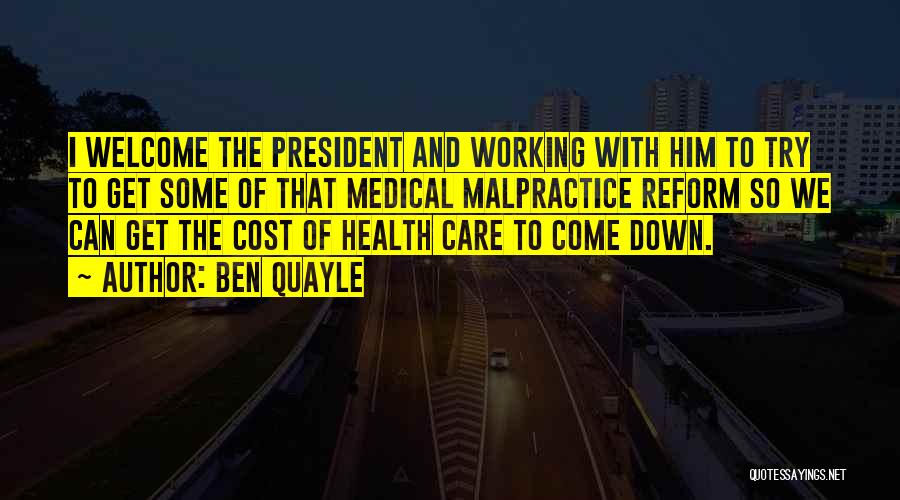 I WELCOME THE PRESIDENT AND WORKING WITH HIM TO TRY TO GET SOME OF THAT MEDICAL MALPRACTICE REFORM SO WE CAN GET THE COST OF HEALTH CARE TO COME DOWN.
~ AUTHOR: BEN QUAYLE

QUOTESSAYINGS.NET